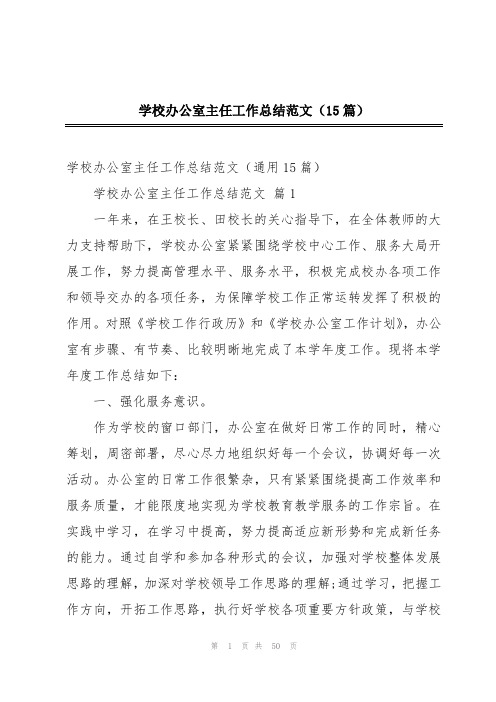 学校办公室主任工作总结范文（15篇）

学校办公室主任工作总结范文（通用15篇）

学校办公室主任工作总结范文 篇1

一年来，在王校长、田校长的关心指导下，在全体教师的大力支持帮助下，学校办公室紧紧围绕学校中心工作、服务大局开展工作，努力提高管理水平、服务水平，积极完成校办各项工作和领导交办的各项任务，为保障学校工作正常运转发挥了积极的作用。对照《学校工作行政历》和《学校办公室工作计划》，办公室有步骤、有节奏、比较明晰地完成了本学年度工作。现将本学年度工作总结如下：

一、强化服务意识。

作为学校的窗口部门，办公室在做好日常工作的同时，精心筹划，周密部署，尽心尽力地组织好每一个会议，协调好每一次活动。办公室的日常工作很繁杂，只有紧紧围绕提高工作效率和服务质量，才能限度地实现为学校教育教学服务的工作宗旨。在实践中学习，在学习中提高，努力提高适应新形势和完成新任务的能力。通过自学和参加各种形式的会议，加强对学校整体发展思路的理解，加深对学校领导工作思路的理解;通过学习，把握工作方向，开拓工作思路，执行好学校各项重要方针政策，与学校

第 1 页 共 50 页